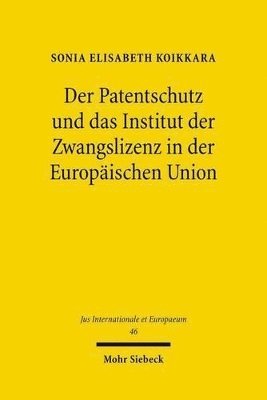 SONIA ELISABETH KOIKKARA

Der Patentschutz und das Institut der Zwangslizenz in der Europäischen Union

Jus Internationale et Europaeum
46

Mohr Siebeck